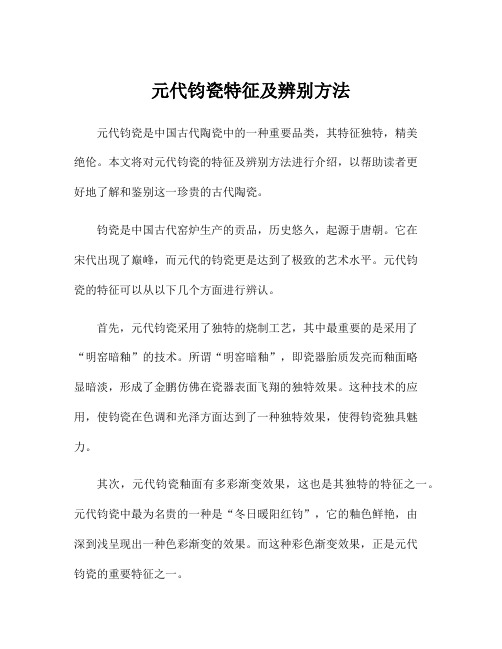 元代钧瓷特征及辨别方法

元代钧瓷是中国古代陶瓷中的一种重要品类，其特征独特，精美绝伦。本文将对元代钧瓷的特征及辨别方法进行介绍，以帮助读者更好地了解和鉴别这一珍贵的古代陶瓷。

钧瓷是中国古代窑炉生产的贡品，历史悠久，起源于唐朝。它在宋代出现了巅峰，而元代的钧瓷更是达到了极致的艺术水平。元代钧瓷的特征可以从以下几个方面进行辨认。

首先，元代钧瓷采用了独特的烧制工艺，其中最重要的是采用了“明窑暗釉”的技术。所谓“明窑暗釉”，即瓷器胎质发亮而釉面略显暗淡，形成了金鹏仿佛在瓷器表面飞翔的独特效果。这种技术的应用，使钧瓷在色调和光泽方面达到了一种独特效果，使得钧瓷独具魅力。

其次，元代钧瓷釉面有多彩渐变效果，这也是其独特的特征之一。元代钧瓷中最为名贵的一种是“冬日暖阳红钧”，它的釉色鲜艳，由深到浅呈现出一种色彩渐变的效果。而这种彩色渐变效果，正是元代钧瓷的重要特征之一。